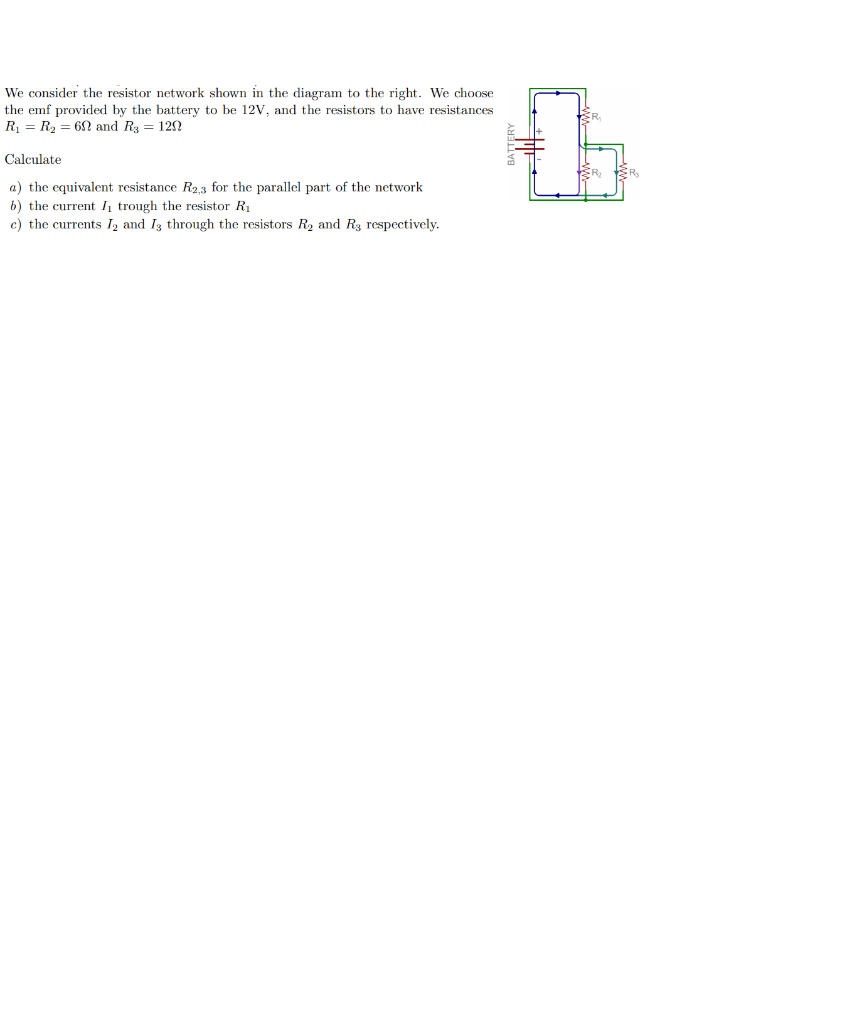 We consider the resistor network shown in the diagram to the right. We choose the emf provided by the battery to be 12V, and the resistors to have resistances $R_1 = R_2 = 6\Omega$ and $R_3 = 12\Omega$

Calculate

a) the equivalent resistance $R_{2,3}$ for the parallel part of the network
b) the current $I_1$ trough the resistor $R_1$
c) the currents $I_2$ and $I_3$ through the resistors $R_2$ and $R_3$ respectively.

BATTERY
+
-
$R_1$
$R_2$
$R_3$